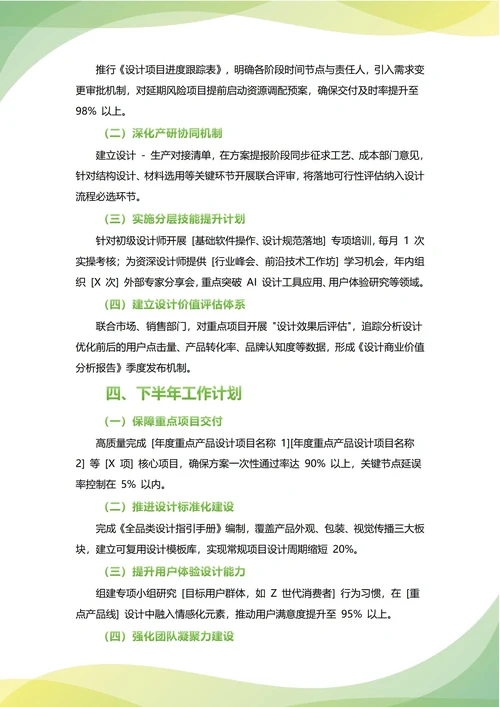 推行《设计项目进度跟踪表》，明确各阶段时间节点与责任人，引入需求变更审批机制，对延期风险项目提前启动资源调配预案，确保交付及时率提升至 98% 以上。

（二）深化产研协同机制

建立设计 - 生产对接清单，在方案提报阶段同步征求工艺、成本部门意见，针对结构设计、材料选用等关键环节开展联合评审，将落地可行性评估纳入设计流程必选环节。

（三）实施分层技能提升计划

针对初级设计师开展 [基础软件操作、设计规范落地] 专项培训，每月 1 次实操考核；为资深设计师提供 [行业峰会、前沿技术工作坊] 学习机会，年内组织 [X 次] 外部专家分享会，重点突破 AI 设计工具应用、用户体验研究等领域。

（四）建立设计价值评估体系

联合市场、销售部门，对重点项目开展 "设计效果后评估"，追踪分析设计优化前后的用户点击量、产品转化率、品牌认知度等数据，形成《设计商业价值分析报告》季度发布机制。

四、下半年工作计划

（一）保障重点项目交付

高质量完成 [年度重点产品设计项目名称 1][年度重点产品设计项目名称 2] 等 [X 项] 核心项目，确保方案一次性通过率达 90% 以上，关键节点延误率控制在 5% 以内。

（二）推进设计标准化建设

完成《全品类设计指引手册》编制，覆盖产品外观、包装、视觉传播三大板块，建立可复用设计模板库，实现常规项目设计周期缩短 20%。

（三）提升用户体验设计能力

组建专项小组研究 [目标用户群体，如 Z 世代消费者] 行为习惯，在 [重点产品线] 设计中融入情感化元素，推动用户满意度提升至 95% 以上。

（四）强化团队凝聚力建设